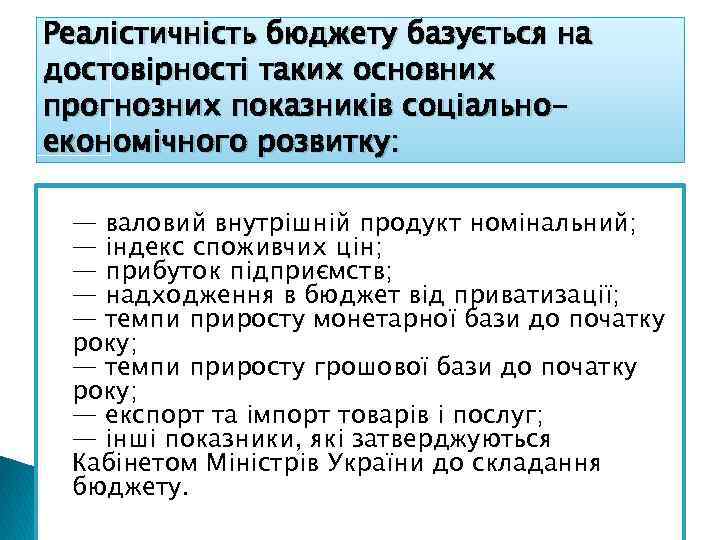 Реалістичність бюджету базується на достовірності таких основних прогнозних показників соціально-економічного розвитку:

— валовий внутрішній продукт номінальний;
— індекс споживчих цін;
— прибуток підприємств;
— надходження в бюджет від приватизації;
— темпи приросту монетарної бази до початку року;
— темпи приросту грошової бази до початку року;
— експорт та імпорт товарів і послуг;
— інші показники, які затверджуються Кабінетом Міністрів України до складання бюджету.